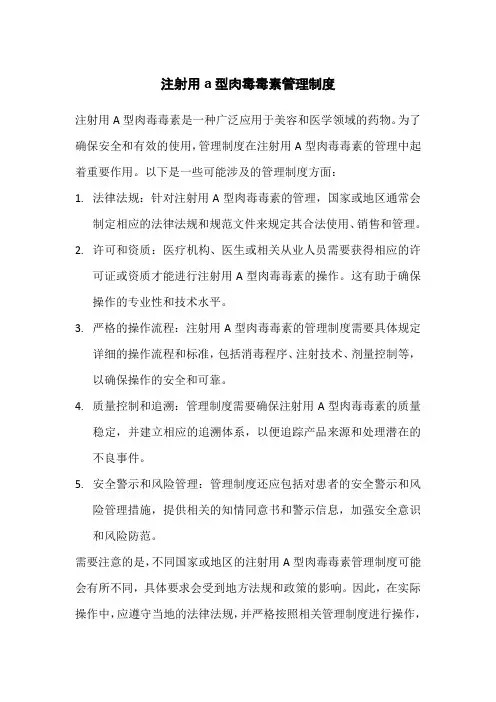 注射用 a 型肉毒毒素管理制度

注射用 A 型肉毒毒素是一种广泛应用于美容和医学领域的药物。为了确保安全和有效的使用，管理制度在注射用 A 型肉毒毒素的管理中起着重要作用。以下是一些可能涉及的管理制度方面：

1. 法律法规：针对注射用 A 型肉毒毒素的管理，国家或地区通常会制定相应的法律法规和规范文件来规定其合法使用、销售和管理。

2. 许可和资质：医疗机构、医生或相关从业人员需要获得相应的许可证或资质才能进行注射用 A 型肉毒毒素的操作。这有助于确保操作的专业性和技术水平。

3. 严格的操作流程：注射用 A 型肉毒毒素的管理制度需要具体规定详细的操作流程和标准，包括消毒程序、注射技术、剂量控制等，以确保操作的安全和可靠。

4. 质量控制和追溯：管理制度需要确保注射用 A 型肉毒毒素的质量稳定，并建立相应的追溯体系，以便追踪产品来源和处理潜在的不良事件。

5. 安全警示和风险管理：管理制度还应包括对患者的安全警示和风险管理措施，提供相关的知情同意书和警示信息，加强安全意识和风险防范。

需要注意的是，不同国家或地区的注射用 A 型肉毒毒素管理制度可能会有所不同，具体要求会受到地方法规和政策的影响。因此，在实际操作中，应遵守当地的法律法规，并严格按照相关管理制度进行操作，